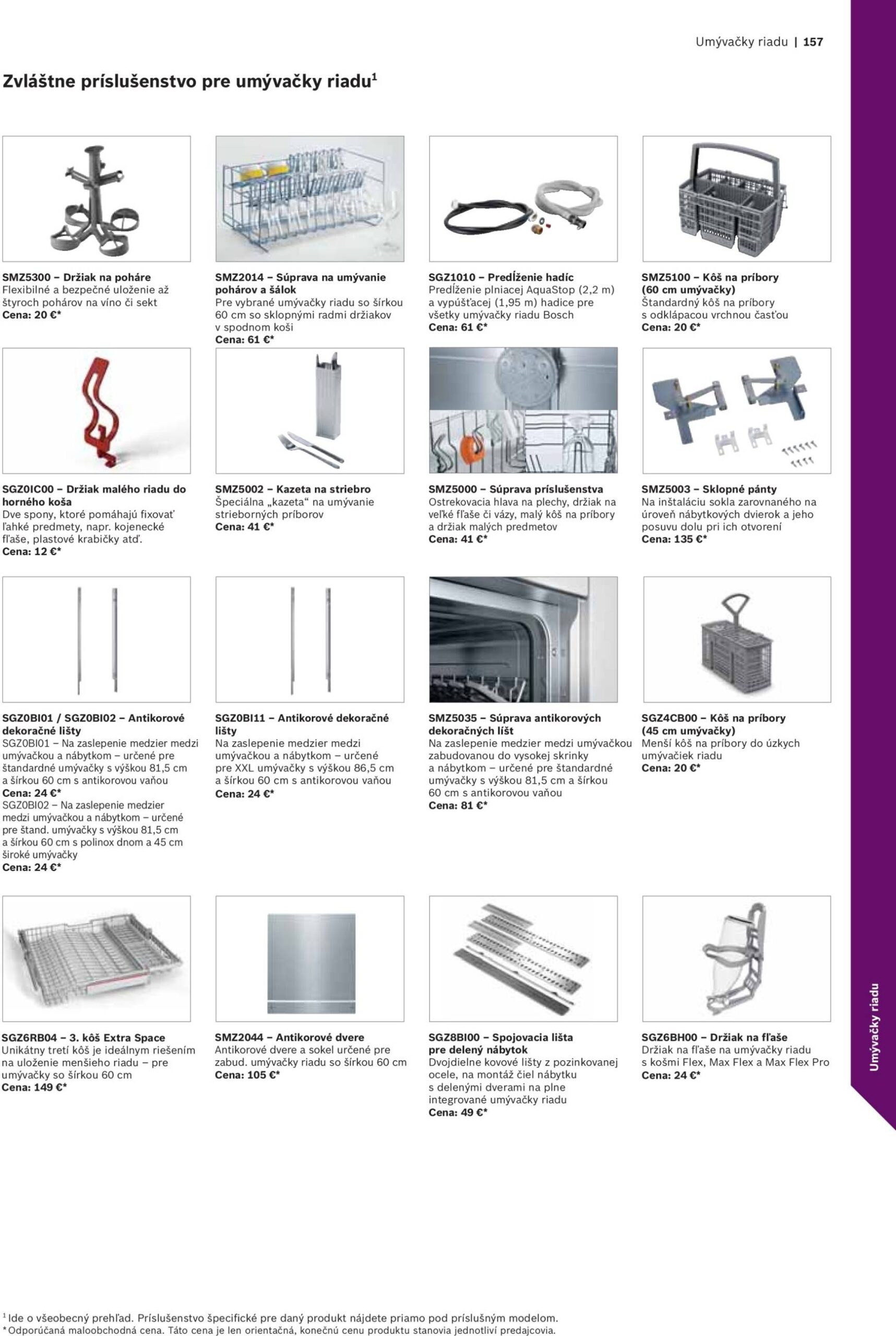 Umývačky riadu | 157

Zvláštne príslušenstvo pre umývačky riadu$^1$

SMZ5300 – Držiak na poháre
Flexibilné a bezpečné uloženie až štyroch pohárov na víno či sekt
Cena: 20 €*

SMZ2014 – Súprava na umývanie pohárov a šálok
Pre vybrané umývačky riadu so šírkou 60 cm so sklopnými radmi držiakov v spodnom koši
Cena: 61 €*

SGZ1010 – Predĺženie hadíc
Predĺženie plniacej AquaStop (2,2 m) a vypúšťacej (1,95 m) hadice pre všetky umývačky riadu Bosch
Cena: 61 €*

SMZ5100 – Kôš na príbory (60 cm umývačky)
Štandardný kôš na príbory s odklápacou vrchnou časťou
Cena: 20 €*

SGZ0IC00 – Držiak malého riadu do horného koša
Dve spony, ktoré pomáhajú fixovať ľahké predmety, napr. kojenecké fľaše, plastové krabičky atď.
Cena: 12 €*

SMZ5002 – Kazeta na striebro
Špeciálna „kazeta“ na umývanie strieborných príborov
Cena: 41 €*

SMZ5000 – Súprava príslušenstva
Ostrekovacia hlava na plechy, držiak na veľké fľaše či vázy, malý kôš na príbory a držiak malých predmetov
Cena: 41 €*

SMZ5003 – Sklopné pánty
Na inštaláciu sokla zarovnaného na úroveň nábytkových dvierok a jeho posuvu dolu pri ich otvorení
Cena: 135 €*

SGZ0BI01 / SGZ0BI02 – Antikorové dekoračné lišty
SGZ0BI01 – Na zaslepenie medzier medzi umývačkou a nábytkom – určené pre štandardné umývačky s výškou 81,5 cm a šírkou 60 cm s antikorovou vaňou
Cena: 24 €*
SGZ0BI02 – Na zaslepenie medzier medzi umývačkou a nábytkom – určené pre štand. umývačky s výškou 81,5 cm a šírkou 60 cm s polinox dnom a 45 cm široké umývačky
Cena: 24 €*

SGZ0BI11 – Antikorové dekoračné lišty
Na zaslepenie medzier medzi umývačkou a nábytkom – určené pre XXL umývačky s výškou 86,5 cm a šírkou 60 cm s antikorovou vaňou
Cena: 24 €*

SMZ5035 – Súprava antikorových dekoračných líšt
Na zaslepenie medzier medzi umývačkou zabudovanou do vysokej skrinky a nábytkom – určené pre štandardné umývačky s výškou 81,5 cm a šírkou 60 cm s antikorovou vaňou
Cena: 81 €*

SGZ4CB00 – Kôš na príbory (45 cm umývačky)
Menší kôš na príbory do úzkych umývačiek riadu
Cena: 20 €*

SGZ6RB04 – 3. kôš Extra Space
Unikátny tretí kôš je ideálnym riešením na uloženie menšieho riadu – pre umývačky so šírkou 60 cm
Cena: 149 €*

SMZ2044 – Antikorové dvere
Antikorové dvere a sokel určené pre zabud. umývačky riadu so šírkou 60 cm
Cena: 105 €*

SGZ8BI00 – Spojovacia lišta pre delený nábytok
Dvojdielne kovové lišty z pozinkovanej ocele, na montáž čiel nábytku s delenými dverami na plne integrované umývačky riadu
Cena: 49 €*

SGZ6BH00 – Držiak na fľaše
Držiak na fľaše na umývačky riadu s košmi Flex, Max Flex a Max Flex Pro
Cena: 24 €*

Umývačky riadu

$^1$ Ide o všeobecný prehľad. Príslušenstvo špecifické pre daný produkt nájdete priamo pod príslušným modelom.
* Odporúčaná maloobchodná cena. Táto cena je len orientačná, konečnú cenu produktu stanovia jednotliví predajcovia.